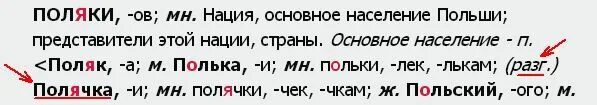 ПОЛЯКИ, -ов; мн. Нация, основное население Польши; представители этой нации, страны. Основное население - п. <Поляк, -а; м. Полька, -и; мн. польки, -лек, -лькам; (разг.) Полячка, -и; мн. полячки, -чек, -чкам; ж. Польский, -ого; м.